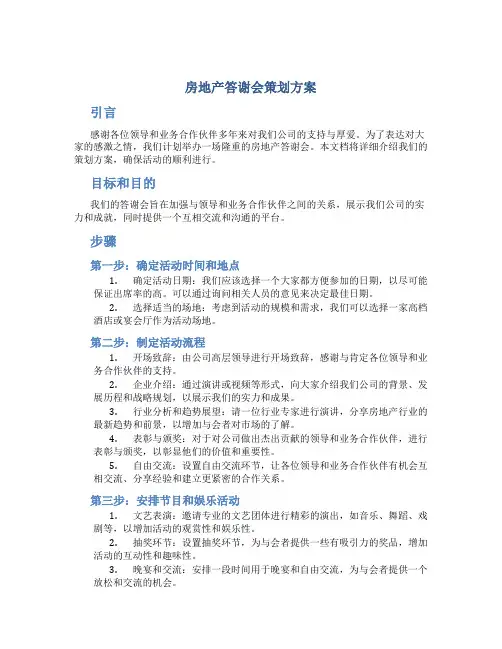 房地产答谢会策划方案

引言

感谢各位领导和业务合作伙伴多年来对我们公司的支持与厚爱。为了表达对大家的感激之情，我们计划举办一场隆重的房地产答谢会。本文档将详细介绍我们的策划方案，确保活动的顺利进行。

目标和目的

我们的答谢会旨在加强与领导和业务合作伙伴之间的关系，展示我们公司的实力和成就，同时提供一个互相交流和沟通的平台。

步骤

第一步：确定活动时间和地点

1. 确定活动日期：我们应该选择一个大家都方便参加的日期，以尽可能保证出席率的高。可以通过询问相关人员的意见来决定最佳日期。

2. 选择适当的场地：考虑到活动的规模和需求，我们可以选择一家高档酒店或宴会厅作为活动场地。

第二步：制定活动流程

1. 开场致辞：由公司高层领导进行开场致辞，感谢与肯定各位领导和业务合作伙伴的支持。

2. 企业介绍：通过演讲或视频等形式，向大家介绍我们公司的背景、发展历程和战略规划，以展示我们的实力和成果。

3. 行业分析和趋势展望：请一位行业专家进行演讲，分享房地产行业的最新趋势和前景，以增加与会者对市场的了解。

4. 表彰与颁奖：对于对公司做出杰出贡献的领导和业务合作伙伴，进行表彰与颁奖，以彰显他们的价值和重要性。

5. 自由交流：设置自由交流环节，让各位领导和业务合作伙伴有机会互相交流、分享经验和建立更紧密的合作关系。

第三步：安排节目和娱乐活动

1. 文艺表演：邀请专业的文艺团体进行精彩的演出，如音乐、舞蹈、戏剧等，以增加活动的观赏性和娱乐性。

2. 抽奖环节：设置抽奖环节，为与会者提供一些有吸引力的奖品，增加活动的互动性和趣味性。

3. 晚宴和交流：安排一段时间用于晚宴和自由交流，为与会者提供一个放松和交流的机会。